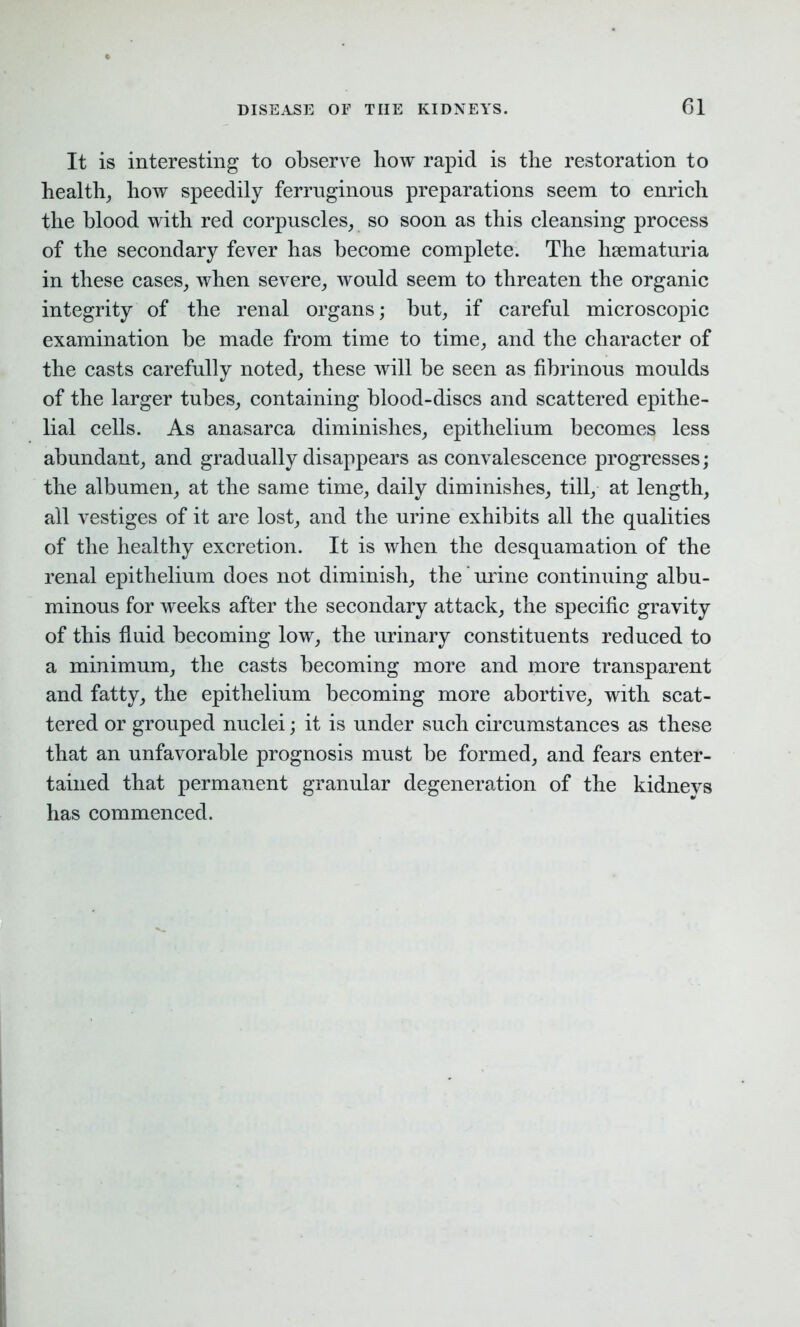 DISEASE OF THE KIDNEYS. 61

It is interesting to observe how rapid is the restoration to health, how speedily ferruginous preparations seem to enrich the blood with red corpuscles, so soon as this cleansing process of the secondary fever has become complete. The hæmaturia in these cases, when severe, would seem to threaten the organic integrity of the renal organs; but, if careful microscopic examination be made from time to time, and the character of the casts carefully noted, these will be seen as fibrinous moulds of the larger tubes, containing blood-discs and scattered epithelial cells. As anasarca diminishes, epithelium becomes less abundant, and gradually disappears as convalescence progresses; the albumen, at the same time, daily diminishes, till, at length, all vestiges of it are lost, and the urine exhibits all the qualities of the healthy excretion. It is when the desquamation of the renal epithelium does not diminish, the urine continuing albuminous for weeks after the secondary attack, the specific gravity of this fluid becoming low, the urinary constituents reduced to a minimum, the casts becoming more and more transparent and fatty, the epithelium becoming more abortive, with scattered or grouped nuclei; it is under such circumstances as these that an unfavorable prognosis must be formed, and fears entertained that permanent granular degeneration of the kidneys has commenced.